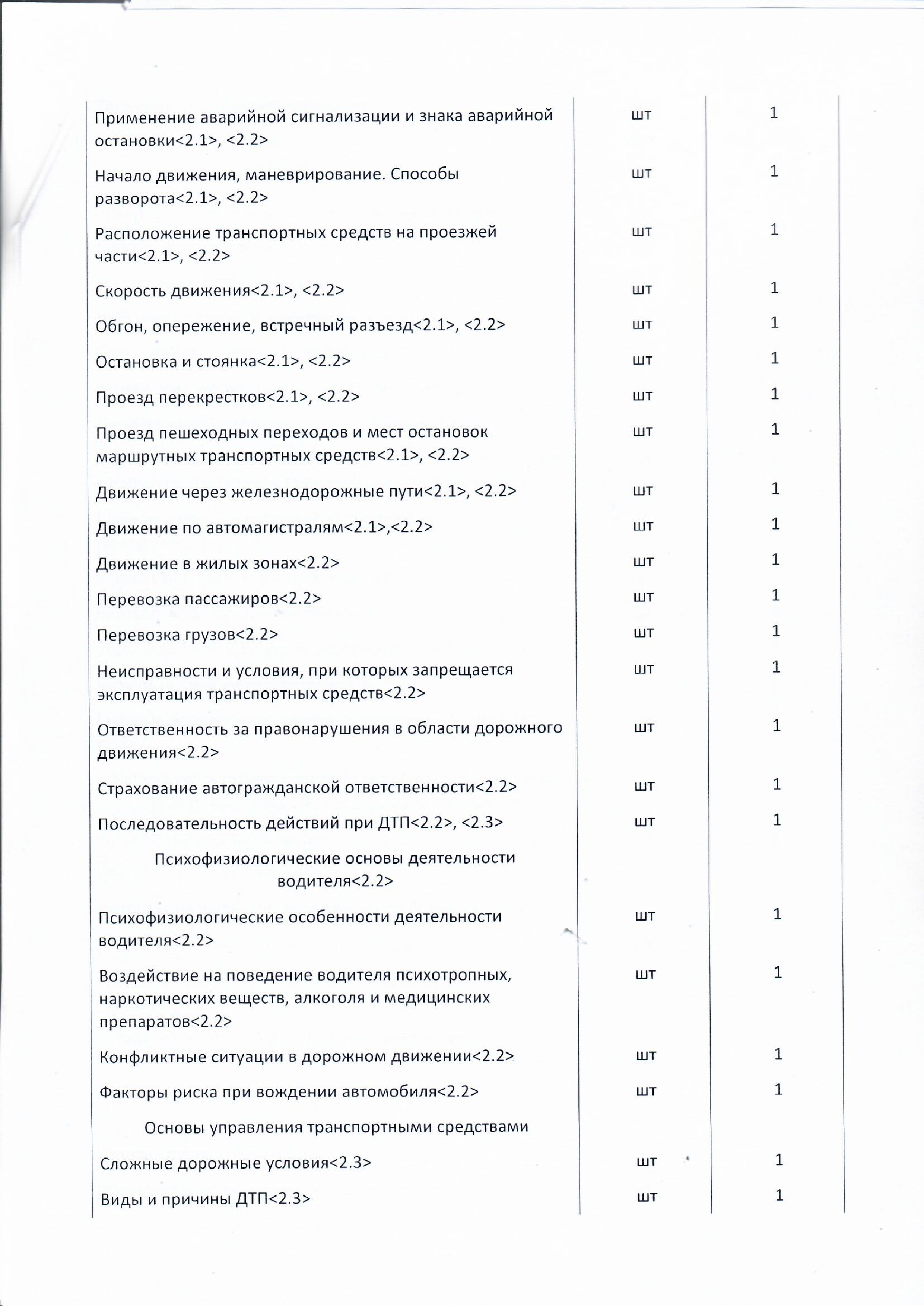 | | | |
|---|---|---|
| Применение аварийной сигнализации и знака аварийной остановки<2.1>, <2.2> | шт | 1 |
| Начало движения, маневрирование. Способы разворота<2.1>, <2.2> | шт | 1 |
| Расположение транспортных средств на проезжей части<2.1>, <2.2> | шт | 1 |
| Скорость движения<2.1>, <2.2> | шт | 1 |
| Обгон, опережение, встречный разъезд<2.1>, <2.2> | шт | 1 |
| Остановка и стоянка<2.1>, <2.2> | шт | 1 |
| Проезд перекрестков<2.1>, <2.2> | шт | 1 |
| Проезд пешеходных переходов и мест остановок маршрутных транспортных средств<2.1>, <2.2> | шт | 1 |
| Движение через железнодорожные пути<2.1>, <2.2> | шт | 1 |
| Движение по автомагистралям<2.1>,<2.2> | шт | 1 |
| Движение в жилых зонах<2.2> | шт | 1 |
| Перевозка пассажиров<2.2> | шт | 1 |
| Перевозка грузов<2.2> | шт | 1 |
| Неисправности и условия, при которых запрещается эксплуатация транспортных средств<2.2> | шт | 1 |
| Ответственность за правонарушения в области дорожного движения<2.2> | шт | 1 |
| Страхование автогражданской ответственности<2.2> | шт | 1 |
| Последовательность действий при ДТП<2.2>, <2.3> | шт | 1 |
| Психофизиологические основы деятельности водителя<2.2> | | |
| Психофизиологические особенности деятельности водителя<2.2> | шт | 1 |
| Воздействие на поведение водителя психотропных, наркотических веществ, алкоголя и медицинских препаратов<2.2> | шт | 1 |
| Конфликтные ситуации в дорожном движении<2.2> | шт | 1 |
| Факторы риска при вождении автомобиля<2.2> | шт | 1 |
| Основы управления транспортными средствами | | |
| Сложные дорожные условия<2.3> | шт | 1 |
| Виды и причины ДТП<2.3> | шт | 1 |